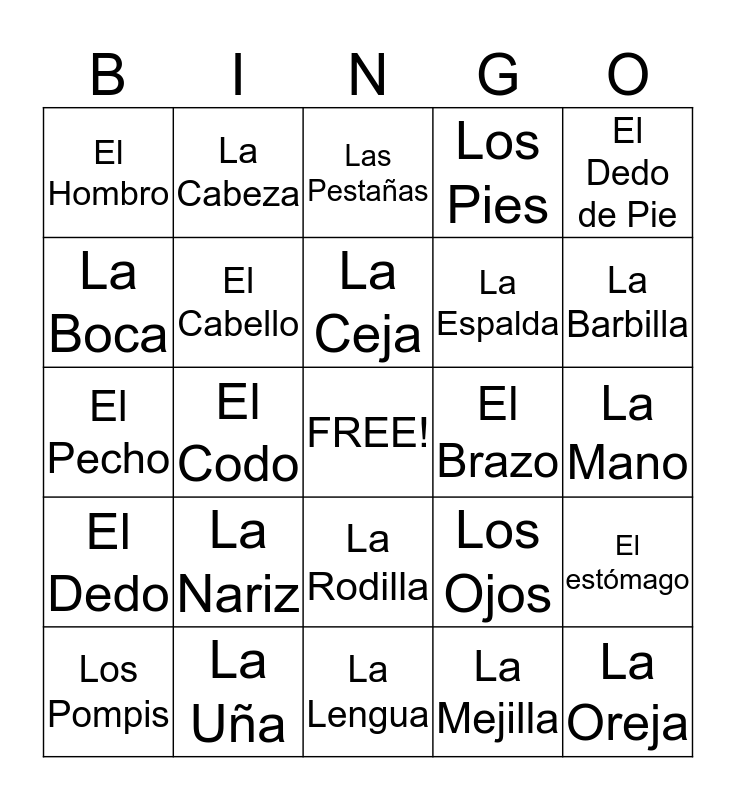 | B | I | N | G | O |
|---|---|---|---|---|
| El Hombro | La Cabeza | Las Pestañas | Los Pies | El Dedo de Pie |
| La Boca | El Cabello | La Ceja | La Espalda | La Barbilla |
| El Pecho | El Codo | FREE! | El Brazo | La Mano |
| El Dedo | La Nariz | La Rodilla | Los Ojos | El estómago |
| Los Pompis | La Uña | La Lengua | La Mejilla | La Oreja |